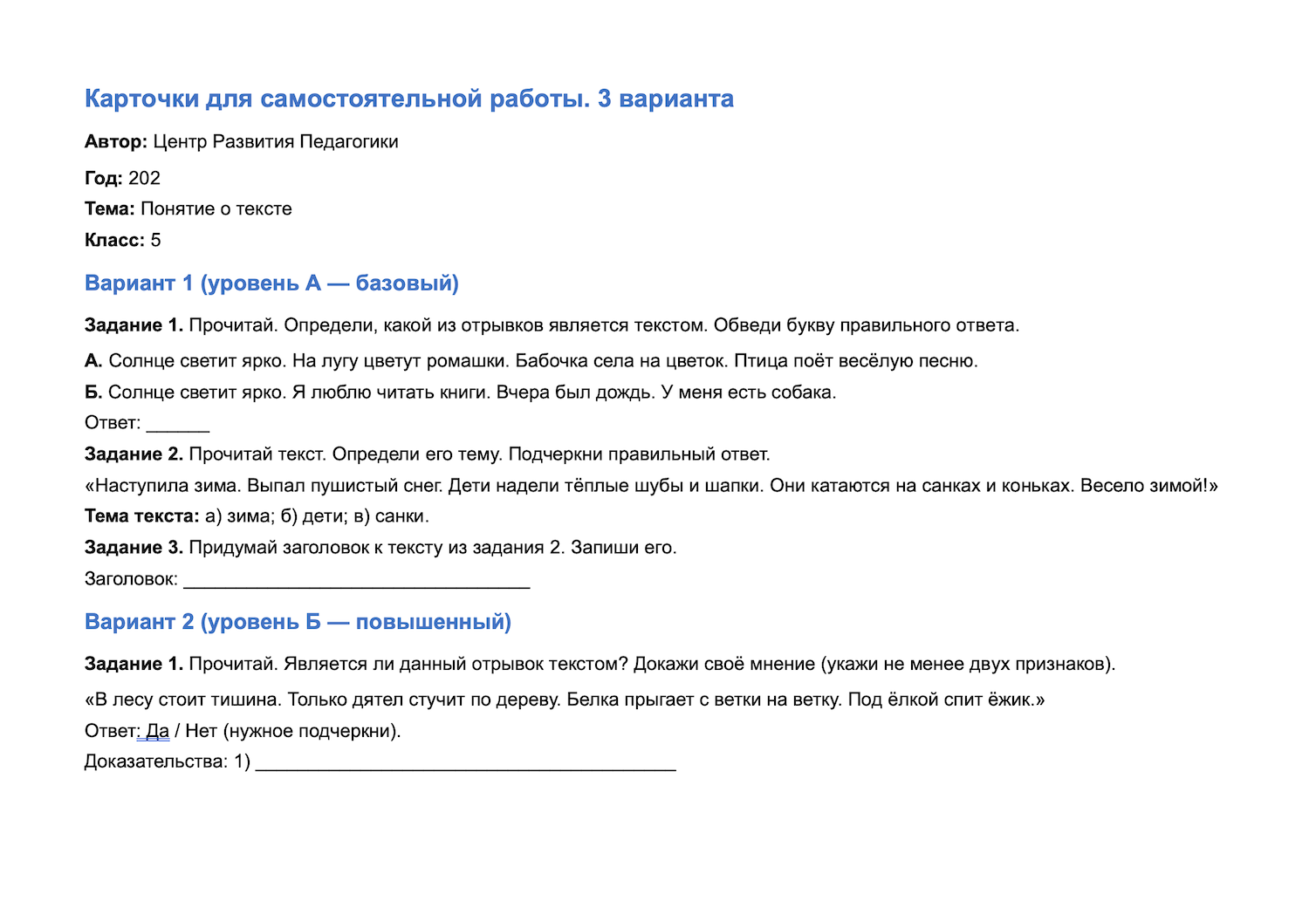 Карточки для самостоятельной работы. 3 варианта

Автор: Центр Развития Педагогики

Год: 202

Тема: Понятие о тексте

Класс: 5

Вариант 1 (уровень А — базовый)

Задание 1. Прочитай. Определи, какой из отрывков является текстом. Обведи букву правильного ответа.

А. Солнце светит ярко. На лугу цветут ромашки. Бабочка села на цветок. Птица поёт весёлую песню.

Б. Солнце светит ярко. Я люблю читать книги. Вчера был дождь. У меня есть собака.

Ответ: ____

Задание 2. Прочитай текст. Определи его тему. Подчеркни правильный ответ.

«Наступила зима. Выпал пушистый снег. Дети надели тёплые шубы и шапки. Они катаются на санках и коньках. Весело зимой!»

Тема текста: а) зима; б) дети; в) санки.

Задание 3. Придумай заголовок к тексту из задания 2. Запиши его.

Заголовок: ____

Вариант 2 (уровень Б — повышенный)

Задание 1. Прочитай. Является ли данный отрывок текстом? Докажи своё мнение (укажи не менее двух признаков).

«В лесу стоит тишина. Только дятел стучит по дереву. Белка прыгает с ветки на ветку. Под ёлкой спит ёжик.»

Ответ: Да / Нет (нужное подчеркни).

Доказательства: 1) ____